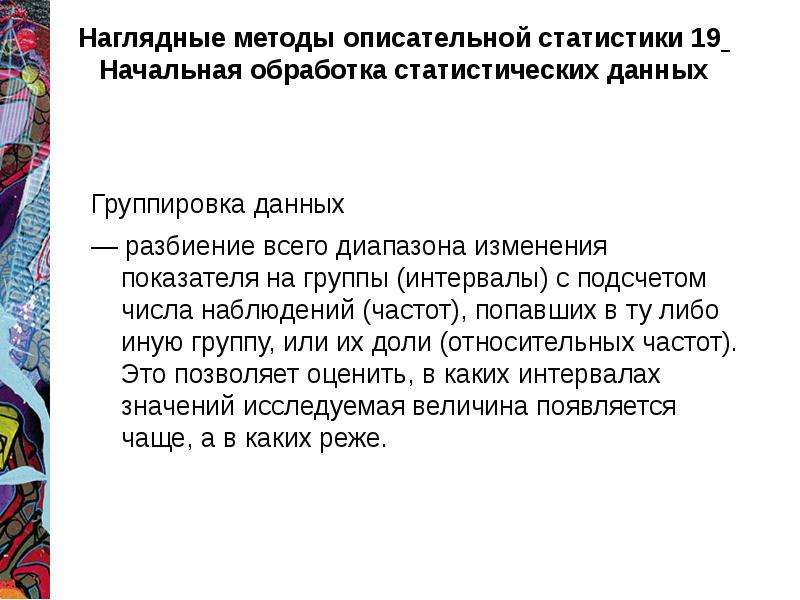 Наглядные методы описательной статистики 19_ Начальная обработка статистических данных

Группировка данных

— разбиение всего диапазона изменения показателя на группы (интервалы) с подсчетом числа наблюдений (частот), попавших в ту либо иную группу, или их доли (относительных частот). Это позволяет оценить, в каких интервалах значений исследуемая величина появляется чаще, а в каких реже.